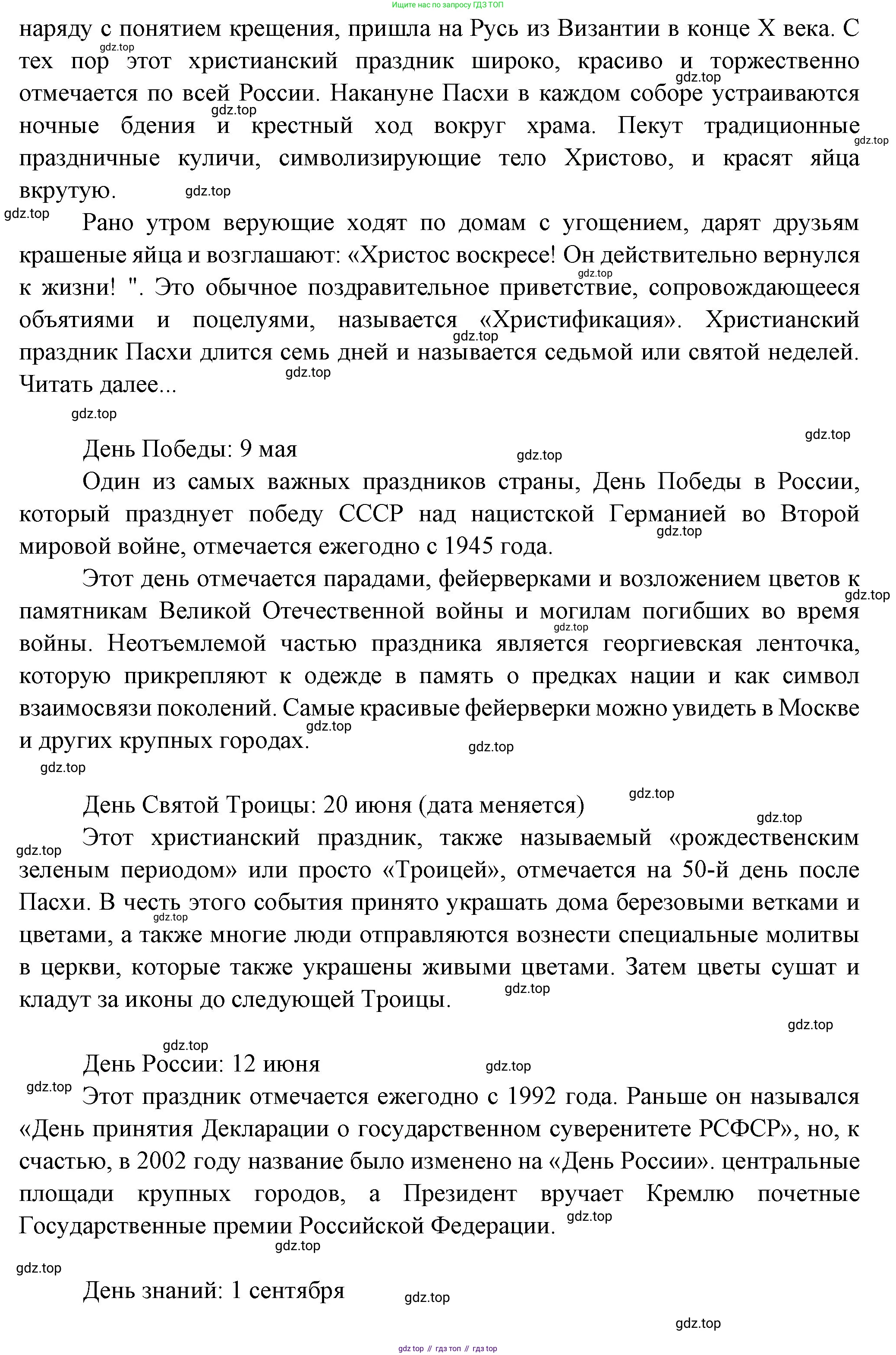 Ищите нас по запросу ГДЗ ТОП

наряду с понятием крещения, пришла на Русь из Византии в конце X века. С тех пор этот христианский праздник широко, красиво и торжественно отмечается по всей России. Накануне Пасхи в каждом соборе устраиваются ночные бдения и крестный ход вокруг храма. Пекут традиционные праздничные куличи, символизирующие тело Христово, и красят яйца вкрутую.

Рано утром верующие ходят по домам с угощением, дарят друзьям крашеные яйца и возглашают: «Христос воскресе! Он действительно вернулся к жизни! ". Это обычное поздравительное приветствие, сопровождающееся объятиями и поцелуями, называется «Христификация». Христианский праздник Пасхи длится семь дней и называется седьмой или святой неделей. Читать далее...

День Победы: 9 мая

Один из самых важных праздников страны, День Победы в России, который празднует победу СССР над нацистской Германией во Второй мировой войне, отмечается ежегодно с 1945 года.

Этот день отмечается парадами, фейерверками и возложением цветов к памятникам Великой Отечественной войны и могилам погибших во время войны. Неотъемлемой частью праздника является георгиевская ленточка, которую прикрепляют к одежде в память о предках нации и как символ взаимосвязи поколений. Самые красивые фейерверки можно увидеть в Москве и других крупных городах.

День Святой Троицы: 20 июня (дата меняется)

Этот христианский праздник, также называемый «рождественским зеленым периодом» или просто «Троицей», отмечается на 50-й день после Пасхи. В честь этого события принято украшать дома березовыми ветками и цветами, а также многие люди отправляются вознести специальные молитвы в церкви, которые также украшены живыми цветами. Затем цветы сушат и кладут за иконы до следующей Троицы.

День России: 12 июня

Этот праздник отмечается ежегодно с 1992 года. Раньше он назывался «День принятия Декларации о государственном суверенитете РСФСР», но, к счастью, в 2002 году название было изменено на «День России». центральные площади крупных городов, а Президент вручает Кремлю почетные Государственные премии Российской Федерации.

День знаний: 1 сентября

gdz top // гдз топ // гдз top